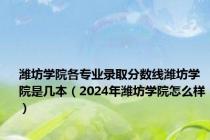 潍坊学院各专业录取分数线潍坊学院是几本（2024年潍坊学院怎么样）